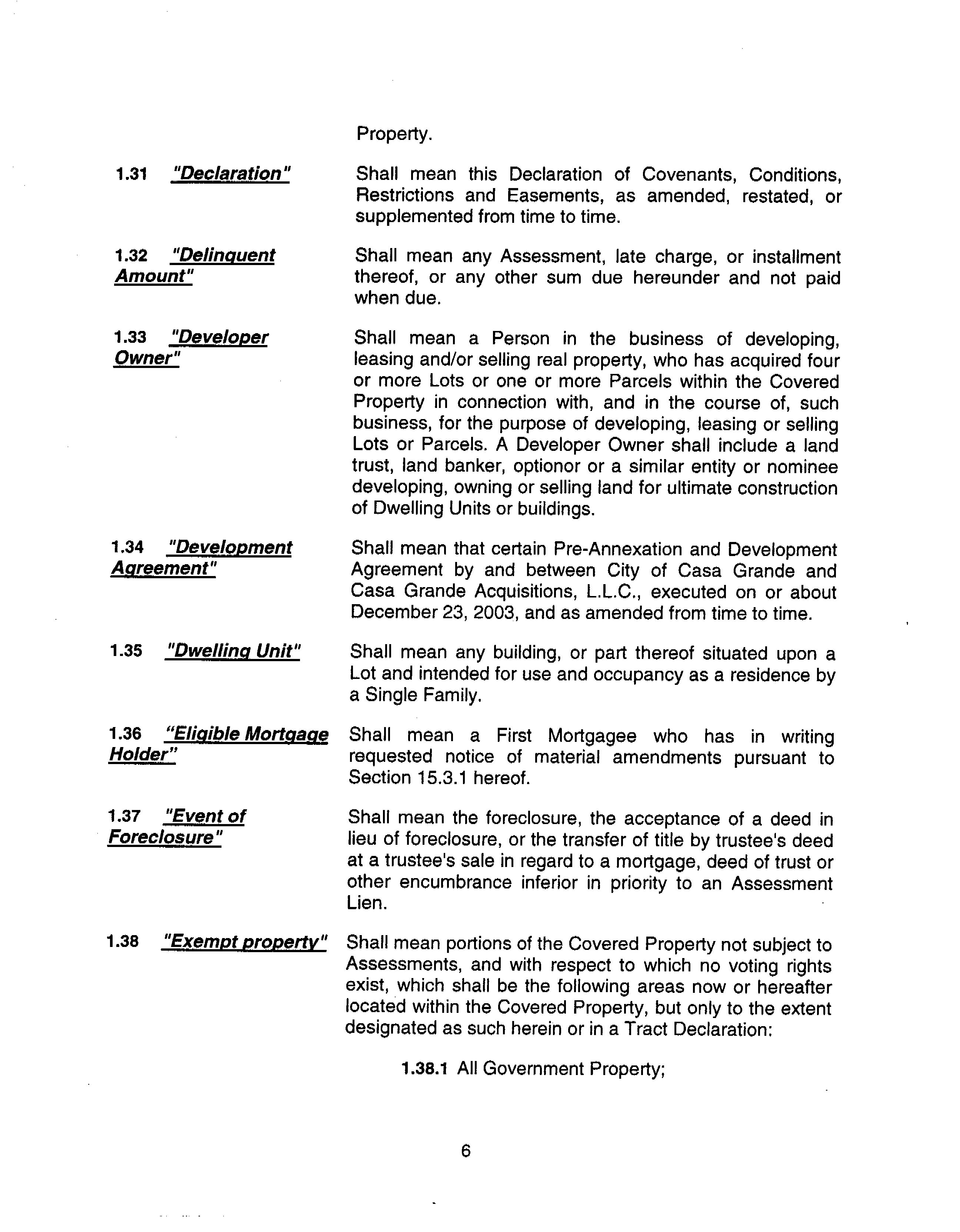 Property.

1.31 "Declaration"

Shall mean this Declaration of Covenants, Conditions, Restrictions and Easements, as amended, restated, or supplemented from time to time.

1.32 "Delinquent Amount"

Shall mean any Assessment, late charge, or installment thereof, or any other sum due hereunder and not paid when due.

1.33 "Developer Owner"

Shall mean a Person in the business of developing, leasing and/or selling real property, who has acquired four or more Lots or one or more Parcels within the Covered Property in connection with, and in the course of, such business, for the purpose of developing, leasing or selling Lots or Parcels. A Developer Owner shall include a land trust, land banker, optionor or a similar entity or nominee developing, owning or selling land for ultimate construction of Dwelling Units or buildings.

1.34 "Development Agreement"

Shall mean that certain Pre-Annexation and Development Agreement by and between City of Casa Grande and Casa Grande Acquisitions, L.L.C., executed on or about December 23, 2003, and as amended from time to time.

1.35 "Dwelling Unit"

Shall mean any building, or part thereof situated upon a Lot and intended for use and occupancy as a residence by a Single Family.

1.36 "Eligible Mortgage Holder"

Shall mean a First Mortgagee who has in writing requested notice of material amendments pursuant to Section 15.3.1 hereof.

1.37 "Event of Foreclosure"

Shall mean the foreclosure, the acceptance of a deed in lieu of foreclosure, or the transfer of title by trustee's deed at a trustee's sale in regard to a mortgage, deed of trust or other encumbrance inferior in priority to an Assessment Lien.

1.38 "Exempt property"

Shall mean portions of the Covered Property not subject to Assessments, and with respect to which no voting rights exist, which shall be the following areas now or hereafter located within the Covered Property, but only to the extent designated as such herein or in a Tract Declaration:

1.38.1 All Government Property;

6